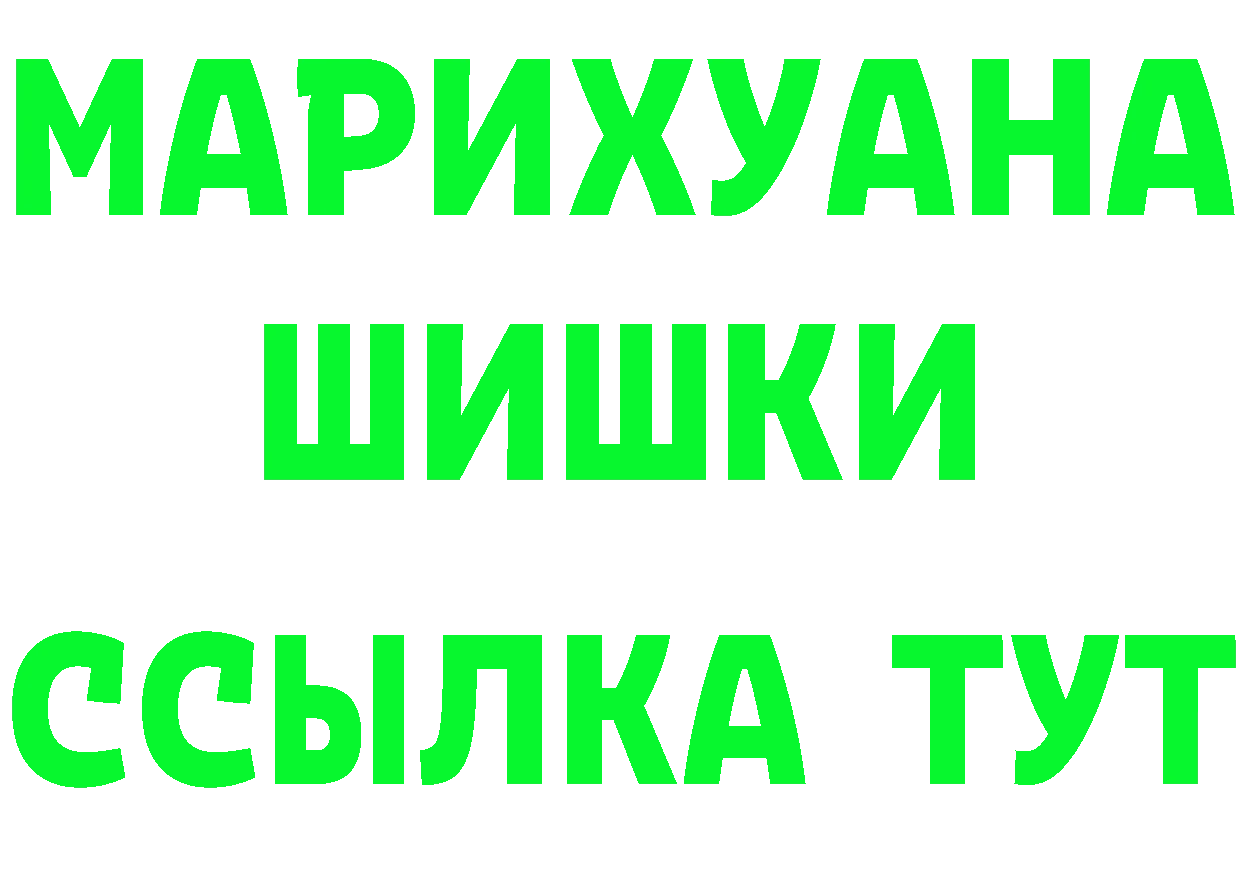 МАРИХУАНА
ШИШКИ
ССЫЛКА ТУТ